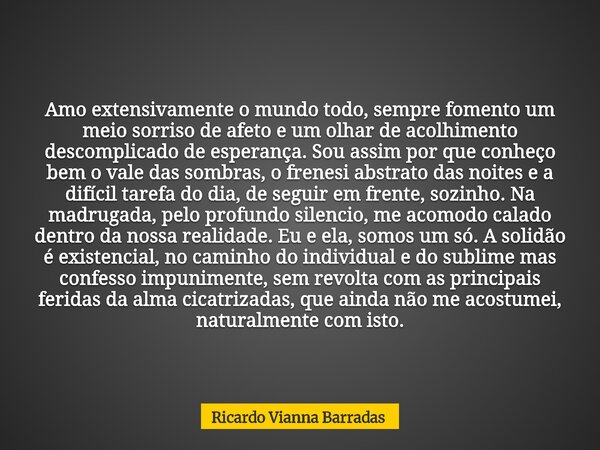 Amo extensivamente o mundo todo, sempre fomento um meio sorriso de afeto e um olhar de acolhimento descomplicado de esperança. Sou assim por que conheço bem o vale das sombras, o frenesi abstrato das noites e a difícil tarefa do dia, de seguir em frente, sozinho. Na madrugada, pelo profundo silencio, me acomodo calado dentro da nossa realidade. Eu e ela, somos um só. A solidão é existencial, no caminho do individual e do sublime mas confesso impunimente, sem revolta com as principais feridas da alma cicatrizadas, que ainda não me acostumei, naturalmente com isto.

Ricardo Vianna Barradas